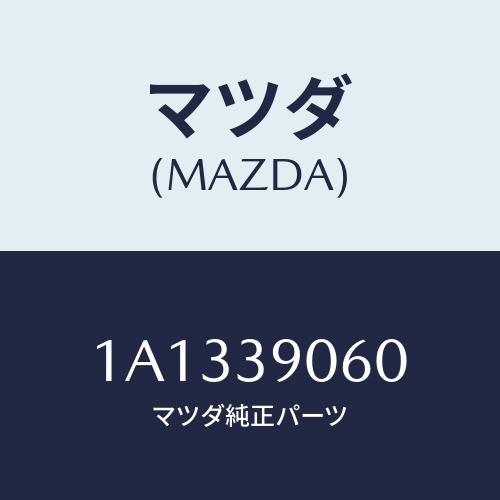 マツダ
(MAZDA)

1A1339060
マツダ純正パーツ